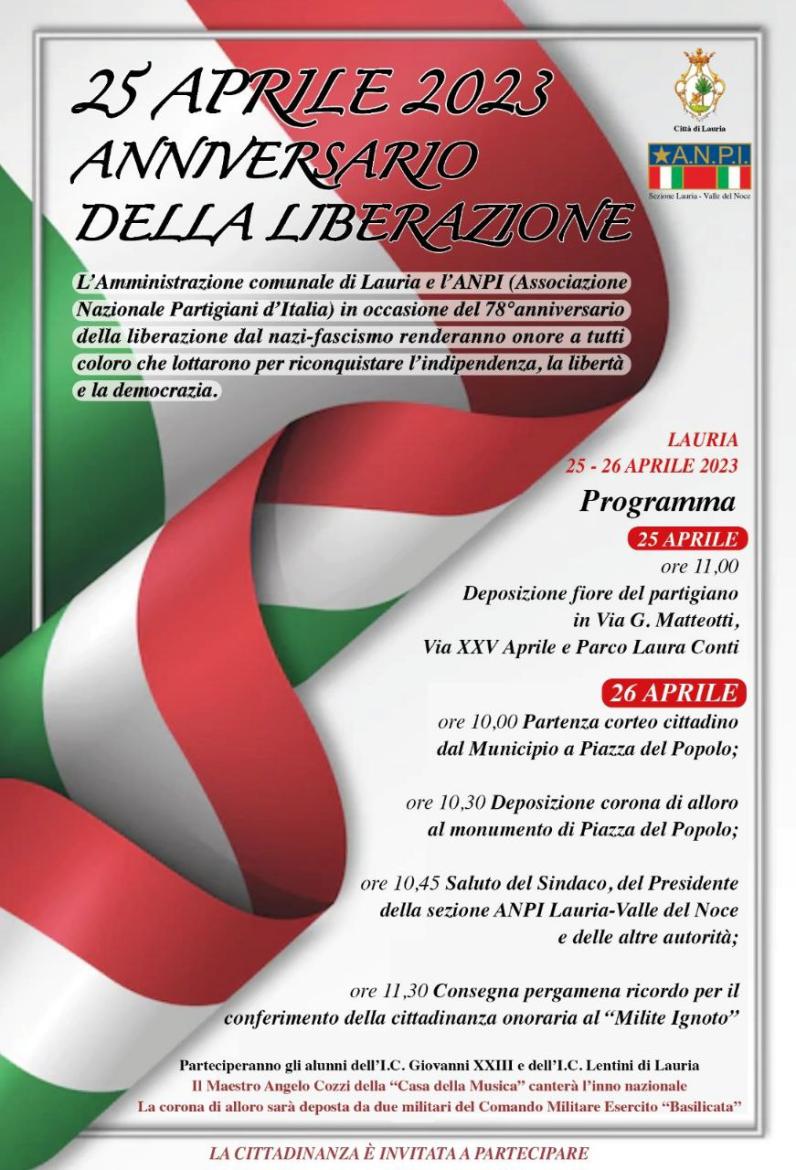 25 APRILE 2023
ANNIVERSARIO
DELLA LIBERAZIONE

Città di Lauria

A.N.P.I.
Sezione Lauria - Valle del Noce

L'Amministrazione comunale di Lauria e l'ANPI (Associazione Nazionale Partigiani d'Italia) in occasione del 78°anniversario della liberazione dal nazi-fascismo renderanno onore a tutti coloro che lottarono per riconquistare l'indipendenza, la libertà e la democrazia.

LAURIA
25 - 26 APRILE 2023

Programma

25 APRILE
ore 11,00
Deposizione fiore del partigiano in Via G. Matteotti, Via XXV Aprile e Parco Laura Conti

26 APRILE
ore 10,00 Partenza corteo cittadino dal Municipio a Piazza del Popolo;

ore 10,30 Deposizione corona di alloro al monumento di Piazza del Popolo;

ore 10,45 Saluto del Sindaco, del Presidente della sezione ANPI Lauria-Valle del Noce e delle altre autorità;

ore 11,30 Consegna pergamena ricordo per il conferimento della cittadinanza onoraria al "Milite Ignoto"

Parteciperanno gli alunni dell'I.C. Giovanni XXIII e dell'I.C. Lentini di Lauria
Il Maestro Angelo Cozzi della "Casa della Musica" canterà l'inno nazionale
La corona di alloro sarà deposta da due militari del Comando Militare Esercito "Basilicata"

LA CITTADINANZA È INVITATA A PARTECIPARE